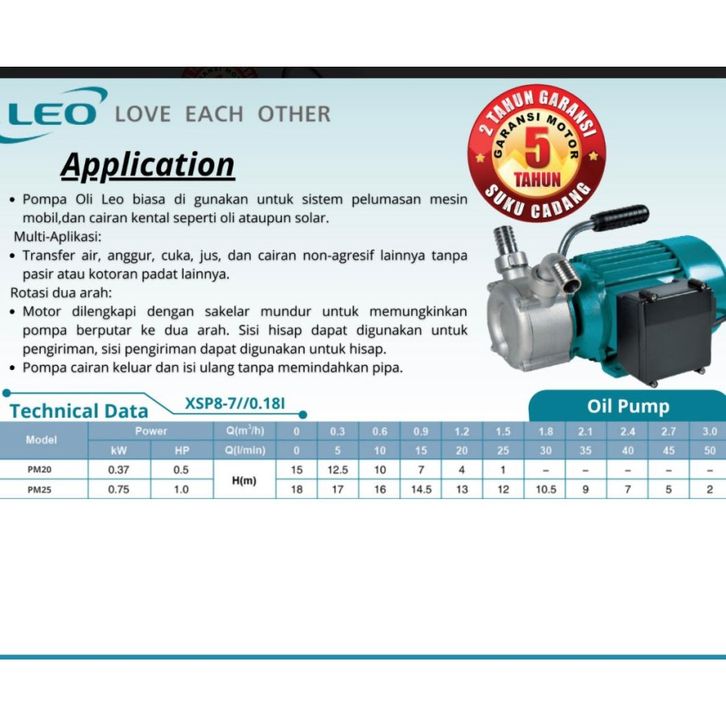 LEO LOVE EACH OTHER

2 TAHUN GARANSI
GARANSI MOTOR
5
TAHUN
SUKU CADANG

Application

• Pompa Oli Leo biasa di gunakan untuk sistem pelumasan mesin mobil,dan cairan kental seperti oli ataupun solar.
Multi-Aplikasi:
• Transfer air, anggur, cuka, jus, dan cairan non-agresif lainnya tanpa pasir atau kotoran padat lainnya.
Rotasi dua arah:
• Motor dilengkapi dengan sakelar mundur untuk memungkinkan pompa berputar ke dua arah. Sisi hisap dapat digunakan untuk pengiriman, sisi pengiriman dapat digunakan untuk hisap.
• Pompa cairan keluar dan isi ulang tanpa memindahkan pipa.

Technical Data XSP8-7//0.18I

Oil Pump

| Model | Power | | Q($m^3$/h) | 0 | 0.3 | 0.6 | 0.9 | 1.2 | 1.5 | 1.8 | 2.1 | 2.4 | 2.7 | 3.0 |
|---|---|---|---|---|---|---|---|---|---|---|---|---|---|---|
| | kW | HP | Q(l/min) | 0 | 5 | 10 | 15 | 20 | 25 | 30 | 35 | 40 | 45 | 50 |
| PM20 | 0.37 | 0.5 | H(m) | 15 | 12.5 | 10 | 7 | 4 | 1 | – | – | – | – | – |
| PM25 | 0.75 | 1.0 | | 18 | 17 | 16 | 14.5 | 13 | 12 | 10.5 | 9 | 7 | 5 | 2 |